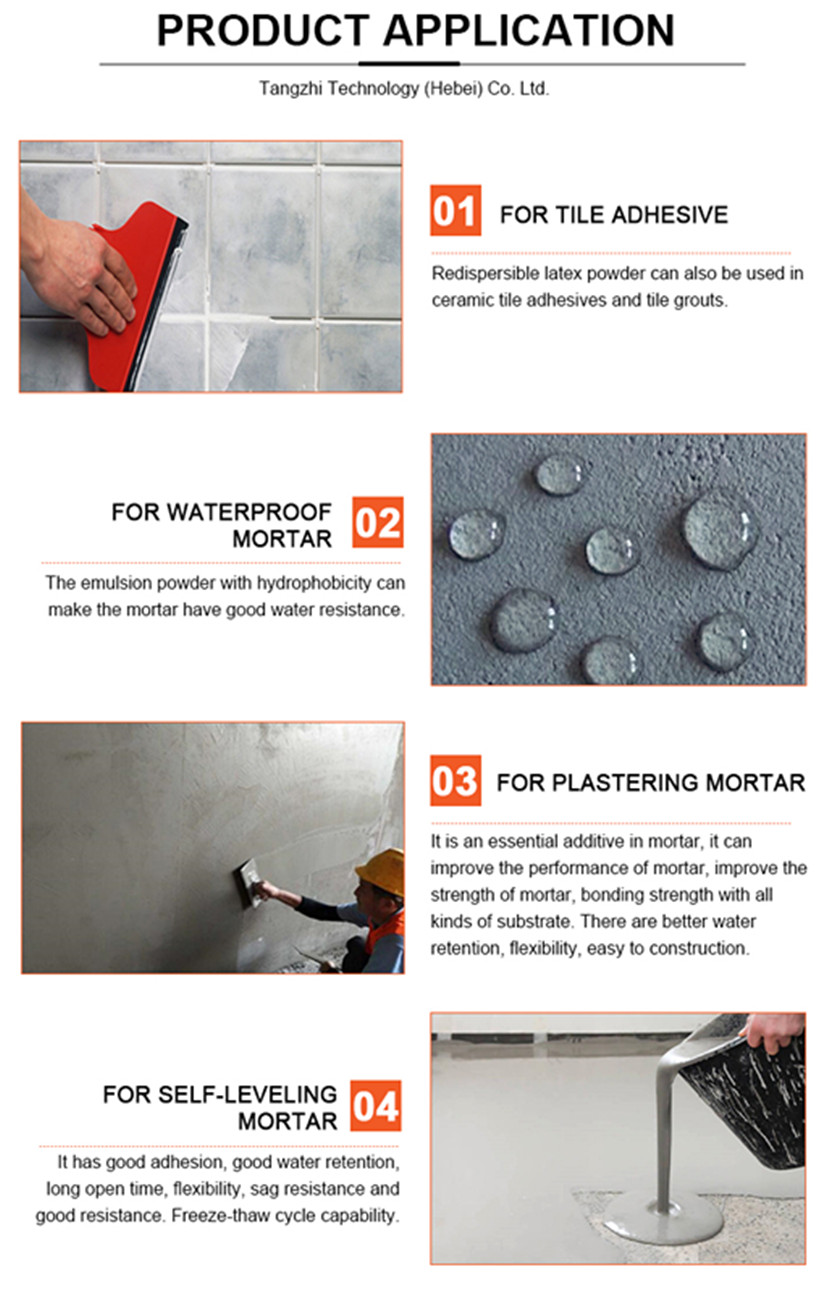 PRODUCT APPLICATION

Tangzhi Technology (Hebei) Co. Ltd.

01 FOR TILE ADHESIVE

Redispersible latex powder can also be used in ceramic tile adhesives and tile grouts.

FOR WATERPROOF MORTAR 02

The emulsion powder with hydrophobicity can make the mortar have good water resistance.

03 FOR PLASTERING MORTAR

It is an essential additive in mortar, it can improve the performance of mortar, improve the strength of mortar, bonding strength with all kinds of substrate. There are better water retention, flexibility, easy to construction.

FOR SELF-LEVELING MORTAR 04

It has good adhesion, good water retention, long open time, flexibility, sag resistance and good resistance. Freeze-thaw cycle capability.